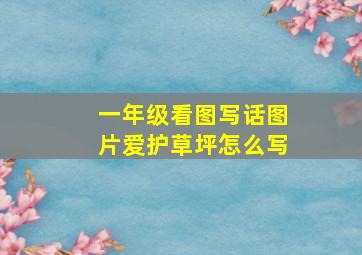 一年级看图写话图片爱护草坪怎么写